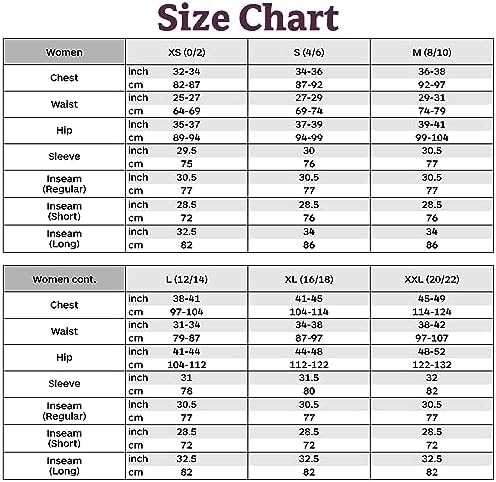 Size Chart

| Women | | XS (0/2) | S (4/6) | M (8/10) |
|---|---|---|---|---|
| Chest | inch | 32-34 | 34-36 | 36-38 |
| | cm | 82-87 | 87-92 | 92-97 |
| Waist | inch | 25-27 | 27-29 | 29-31 |
| | cm | 64-69 | 69-74 | 74-79 |
| Hip | inch | 35-37 | 37-39 | 39-41 |
| | cm | 89-94 | 94-99 | 99-104 |
| Sleeve | inch | 29.5 | 30 | 30.5 |
| | cm | 75 | 76 | 77 |
| Inseam (Regular) | inch | 30.5 | 30.5 | 30.5 |
| | cm | 77 | 77 | 77 |
| Inseam (Short) | inch | 28.5 | 28.5 | 28.5 |
| | cm | 72 | 76 | 76 |
| Inseam (Long) | inch | 32.5 | 34 | 34 |
| | cm | 82 | 86 | 86 |

| Women cont. | | L (12/14) | XL (16/18) | XXL (20/22) |
|---|---|---|---|---|
| Chest | inch | 38-41 | 41-45 | 45-49 |
| | cm | 97-104 | 104-114 | 114-124 |
| Waist | inch | 31-34 | 34-38 | 38-42 |
| | cm | 79-87 | 87-97 | 97-107 |
| Hip | inch | 41-44 | 44-48 | 48-52 |
| | cm | 104-112 | 112-122 | 122-132 |
| Sleeve | inch | 31 | 31.5 | 32 |
| | cm | 78 | 80 | 82 |
| Inseam (Regular) | inch | 30.5 | 30.5 | 30.5 |
| | cm | 77 | 77 | 77 |
| Inseam (Short) | inch | 28.5 | 28.5 | 28.5 |
| | cm | 72 | 72 | 72 |
| Inseam (Long) | inch | 32.5 | 32.5 | 32.5 |
| | cm | 82 | 82 | 82 |